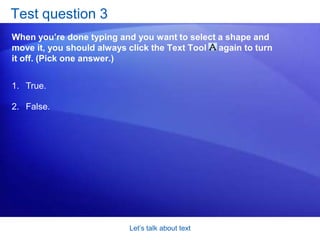 Test question 3

When you're done typing and you want to select a shape and move it, you should always click the Text Tool A again to turn it off. (Pick one answer.)

1. True.

2. False.

Let's talk about text